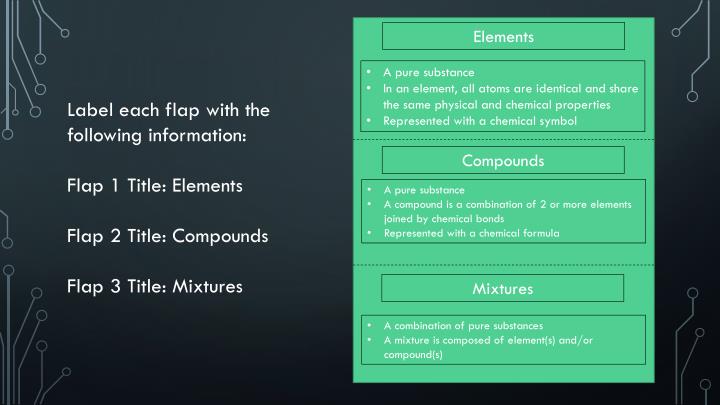 Label each flap with the following information:

Flap 1 Title: Elements

Flap 2 Title: Compounds

Flap 3 Title: Mixtures

Elements

• A pure substance
• In an element, all atoms are identical and share the same physical and chemical properties
• Represented with a chemical symbol

Compounds

• A pure substance
• A compound is a combination of 2 or more elements joined by chemical bonds
• Represented with a chemical formula

Mixtures

• A combination of pure substances
• A mixture is composed of element(s) and/or compound(s)